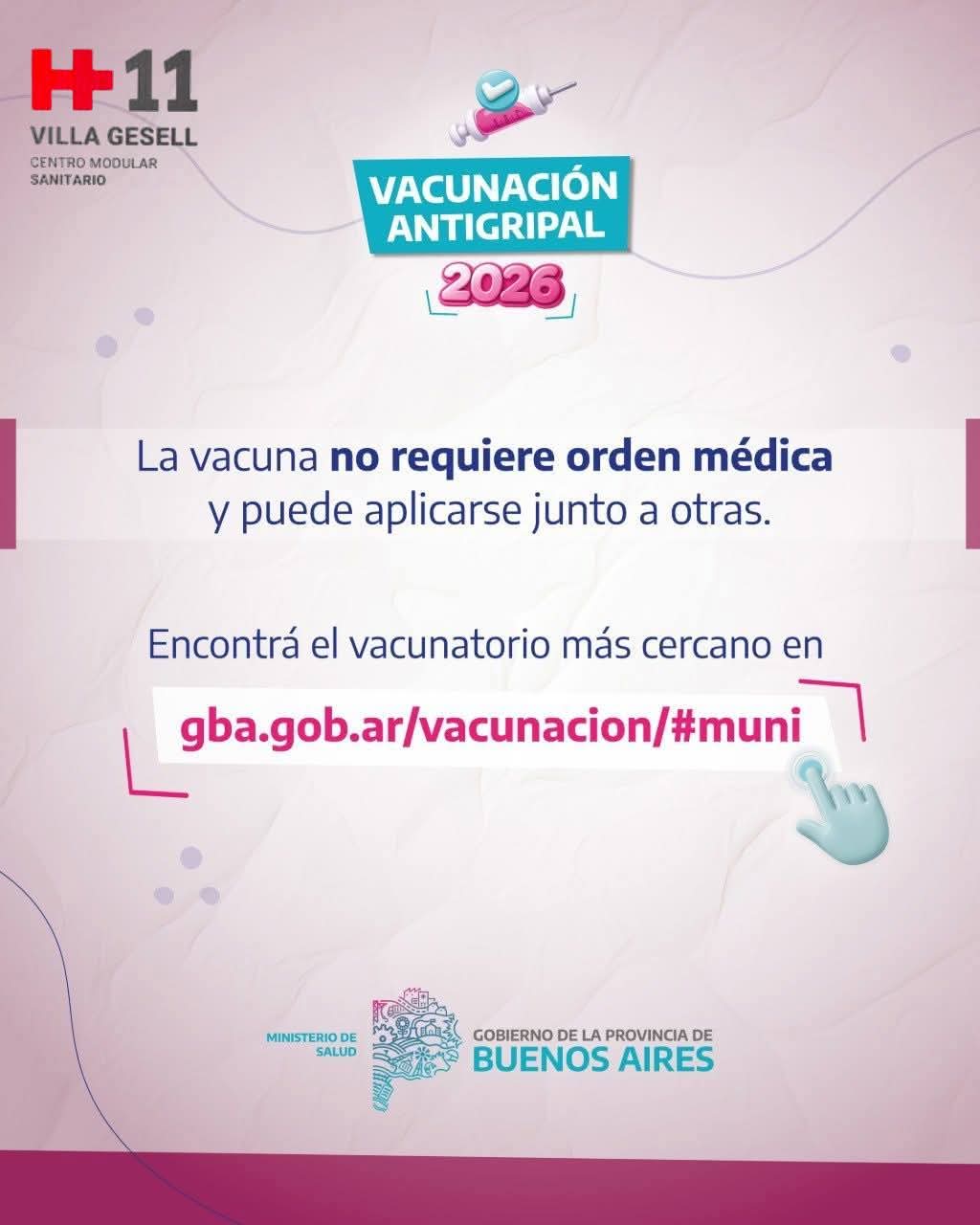 H 11
VILLA GESELL
CENTRO MODULAR
SANITARIO

VACUNACIÓN
ANTIGRIPAL
2026

La vacuna no requiere orden médica y puede aplicarse junto a otras.

Encontrá el vacunatorio más cercano en

gba.gob.ar/vacunacion/#muni

MINISTERIO DE
SALUD

GOBIERNO DE LA PROVINCIA DE
BUENOS AIRES